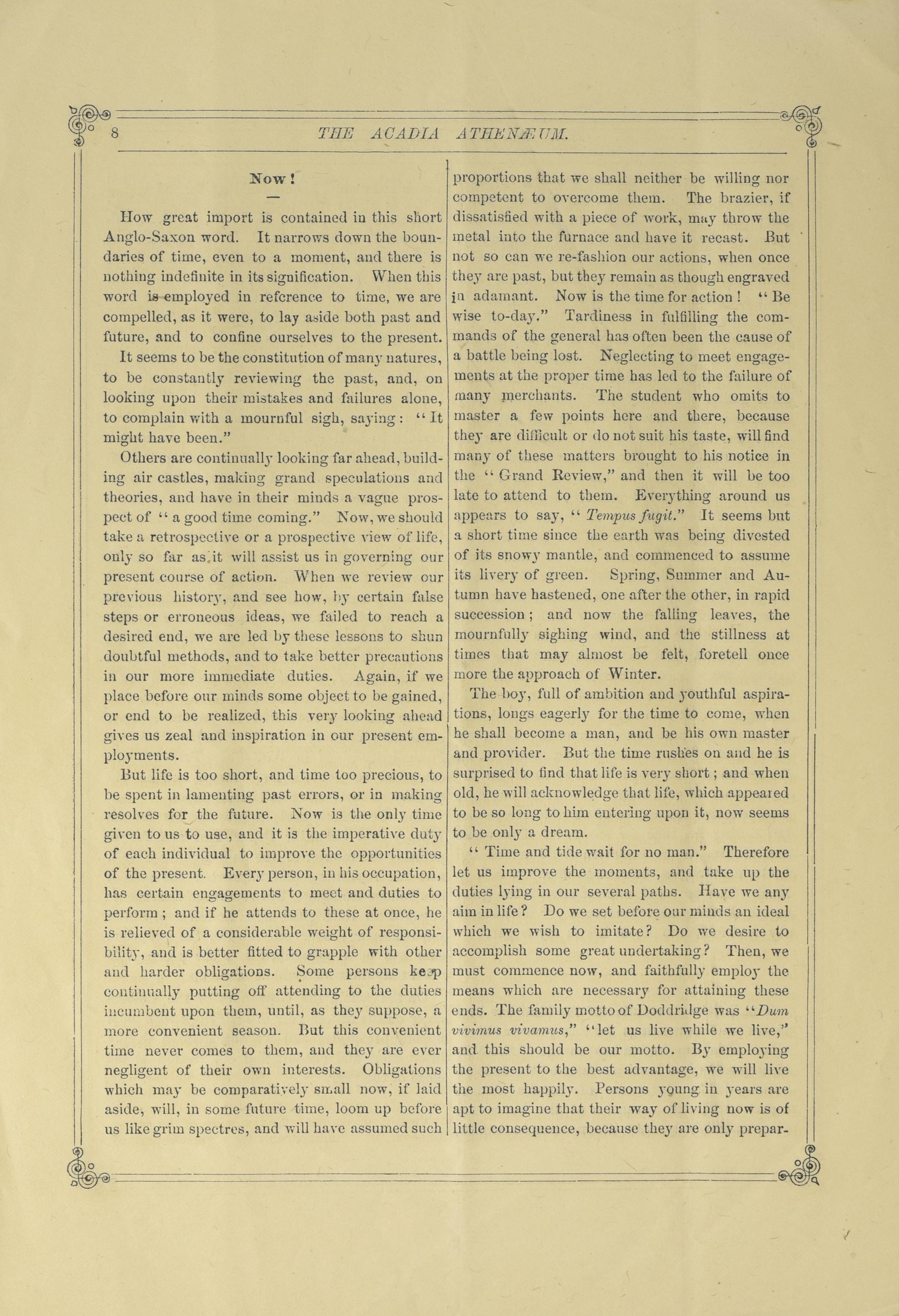 8 THE ACADIA ATHENÆUM.

Now!

How great import is contained in this short Anglo-Saxon word. It narrows down the boundaries of time, even to a moment, and there is nothing indefinite in its signification. When this word is employed in reference to time, we are compelled, as it were, to lay aside both past and future, and to confine ourselves to the present.

It seems to be the constitution of many natures, to be constantly reviewing the past, and, on looking upon their mistakes and failures alone, to complain with a mournful sigh, saying: "It might have been."

Others are continually looking far ahead, building air castles, making grand speculations and theories, and have in their minds a vague prospect of "a good time coming." Now, we should take a retrospective or a prospective view of life, only so far as it will assist us in governing our present course of action. When we review our previous history, and see how, by certain false steps or erroneous ideas, we failed to reach a desired end, we are led by these lessons to shun doubtful methods, and to take better precautions in our more immediate duties. Again, if we place before our minds some object to be gained, or end to be realized, this very looking ahead gives us zeal and inspiration in our present employments.

But life is too short, and time too precious, to be spent in lamenting past errors, or in making resolves for the future. Now is the only time given to us to use, and it is the imperative duty of each individual to improve the opportunities of the present. Every person, in his occupation, has certain engagements to meet and duties to perform; and if he attends to these at once, he is relieved of a considerable weight of responsibility, and is better fitted to grapple with other and harder obligations. Some persons keep continually putting off attending to the duties incumbent upon them, until, as they suppose, a more convenient season. But this convenient time never comes to them, and they are ever negligent of their own interests. Obligations which may be comparatively small now, if laid aside, will, in some future time, loom up before us like grim spectres, and will have assumed such proportions that we shall neither be willing nor competent to overcome them. The brazier, if dissatisfied with a piece of work, may throw the metal into the furnace and have it recast. But not so can we re-fashion our actions, when once they are past, but they remain as though engraved in adamant. Now is the time for action! "Be wise to-day." Tardiness in fulfilling the commands of the general has often been the cause of a battle being lost. Neglecting to meet engagements at the proper time has led to the failure of many merchants. The student who omits to master a few points here and there, because they are difficult or do not suit his taste, will find many of these matters brought to his notice in the "Grand Review," and then it will be too late to attend to them. Everything around us appears to say, "Tempus fugit." It seems but a short time since the earth was being divested of its snowy mantle, and commenced to assume its livery of green. Spring, Summer and Autumn have hastened, one after the other, in rapid succession; and now the falling leaves, the mournfully sighing wind, and the stillness at times that may almost be felt, foretell once more the approach of Winter.

The boy, full of ambition and youthful aspirations, longs eagerly for the time to come, when he shall become a man, and be his own master and provider. But the time rushes on and he is surprised to find that life is very short; and when old, he will acknowledge that life, which appeared to be so long to him entering upon it, now seems to be only a dream.

"Time and tide wait for no man." Therefore let us improve the moments, and take up the duties lying in our several paths. Have we any aim in life? Do we set before our minds an ideal which we wish to imitate? Do we desire to accomplish some great undertaking? Then, we must commence now, and faithfully employ the means which are necessary for attaining these ends. The family motto of Doddridge was "Dum vivimus vivamus," "let us live while we live," and this should be our motto. By employing the present to the best advantage, we will live the most happily. Persons young in years are apt to imagine that their way of living now is of little consequence, because they are only prepar-